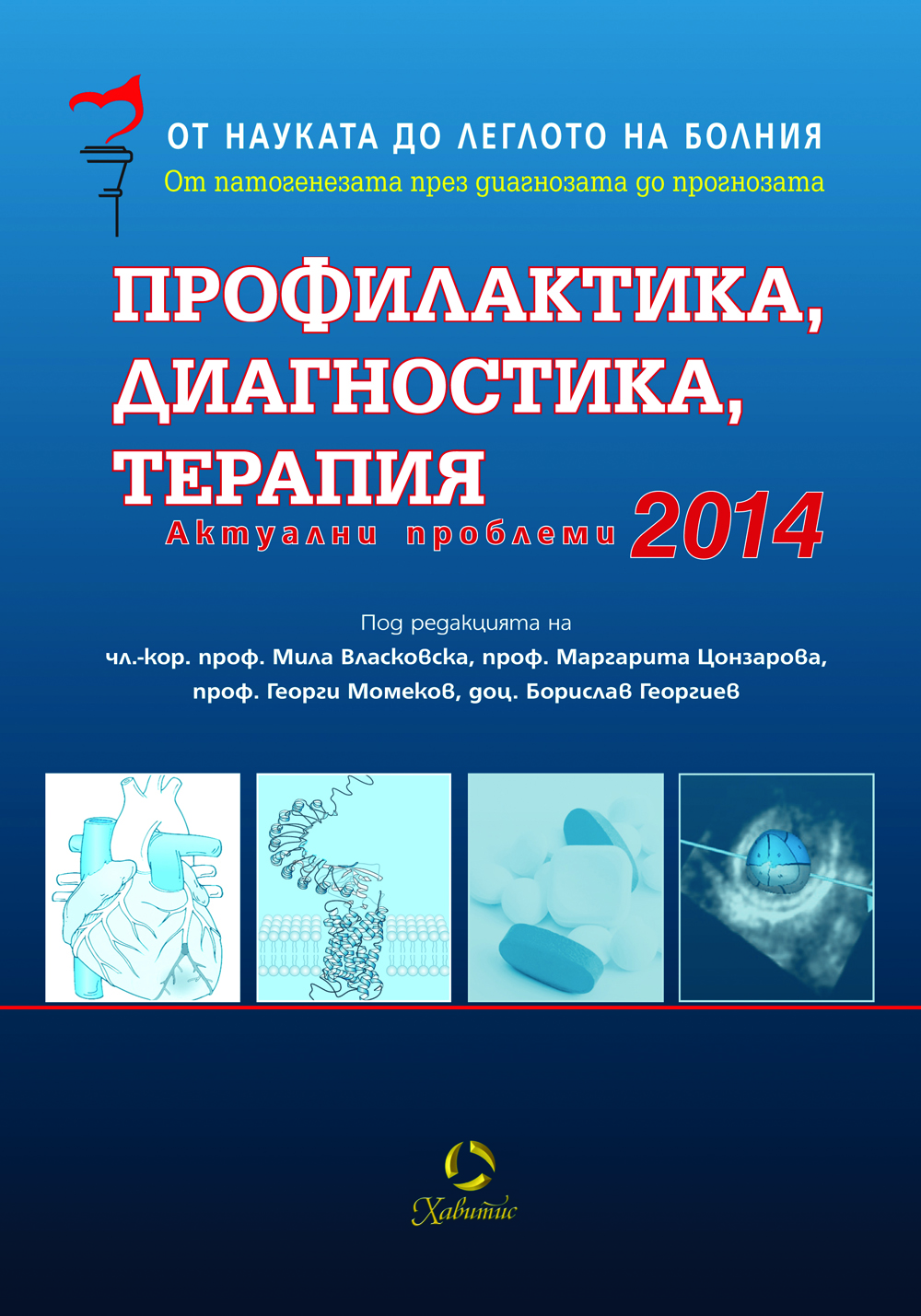 ОТ НАУКАТА ДО ЛЕГЛОТО НА БОЛНИЯ
От патогенезата през диагнозата до прогнозата

ПРОФИЛАКТИКА, ДИАГНОСТИКА, ТЕРАПИЯ
Актуални проблеми 2014

Под редакцията на
чл.-кор. проф. Мила Власковска, проф. Маргарита Цонзарова, проф. Георги Момеков, доц. Борислав Георгиев

Хавитис